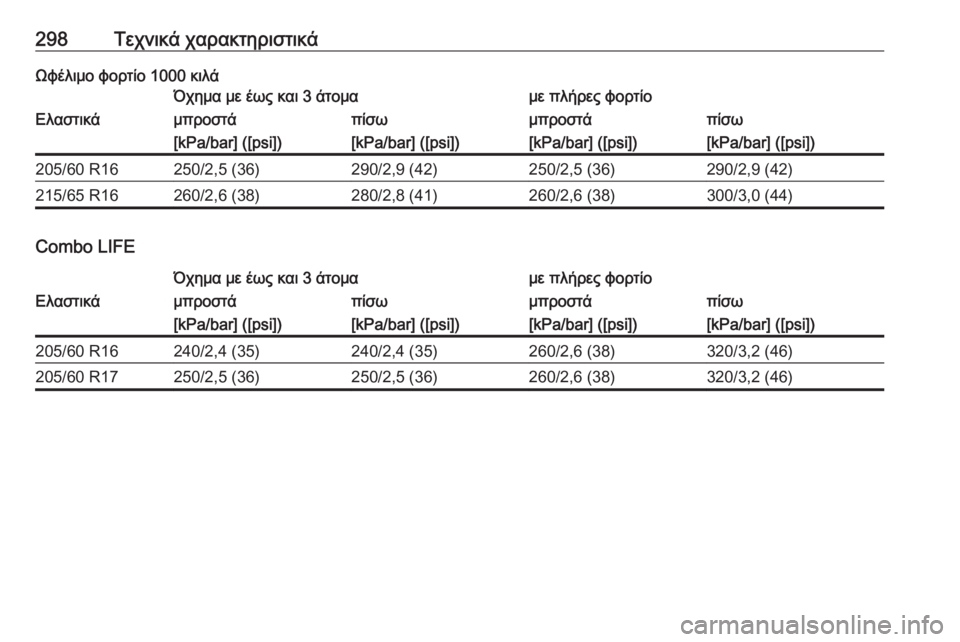 298 Τεχνικά χαρακτηριστικά

Ωφέλιμο φορτίο 1000 κιλά

| Ελαστικά | Όχημα με έως και 3 άτομα μπροστά [kPa/bar] ([psi]) | πίσω [kPa/bar] ([psi]) | με πλήρες φορτίο μπροστά [kPa/bar] ([psi]) | πίσω [kPa/bar] ([psi]) |
|---|---|---|---|---|
| 205/60 R16 | 250/2,5 (36) | 290/2,9 (42) | 250/2,5 (36) | 290/2,9 (42) |
| 215/65 R16 | 260/2,6 (38) | 280/2,8 (41) | 260/2,6 (38) | 300/3,0 (44) |

Combo LIFE

| Ελαστικά | Όχημα με έως και 3 άτομα μπροστά [kPa/bar] ([psi]) | πίσω [kPa/bar] ([psi]) | με πλήρες φορτίο μπροστά [kPa/bar] ([psi]) | πίσω [kPa/bar] ([psi]) |
|---|---|---|---|---|
| 205/60 R16 | 240/2,4 (35) | 240/2,4 (35) | 260/2,6 (38) | 320/3,2 (46) |
| 205/60 R17 | 250/2,5 (36) | 250/2,5 (36) | 260/2,6 (38) | 320/3,2 (46) |

carmanualsonline.info